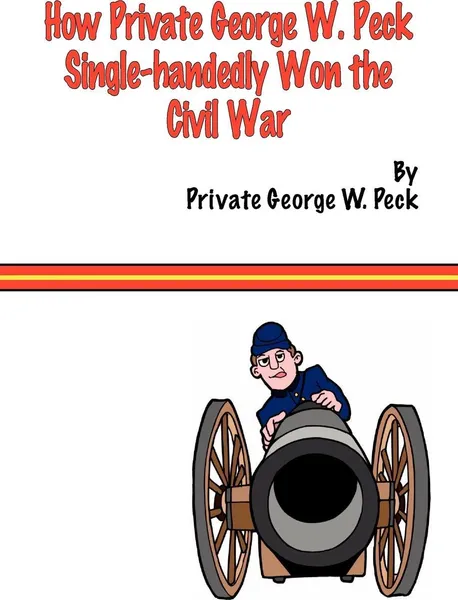 How Private George W. Peck Single-handedly Won the Civil War

By
Private George W. Peck